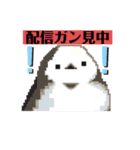 配信ガン見中

! !